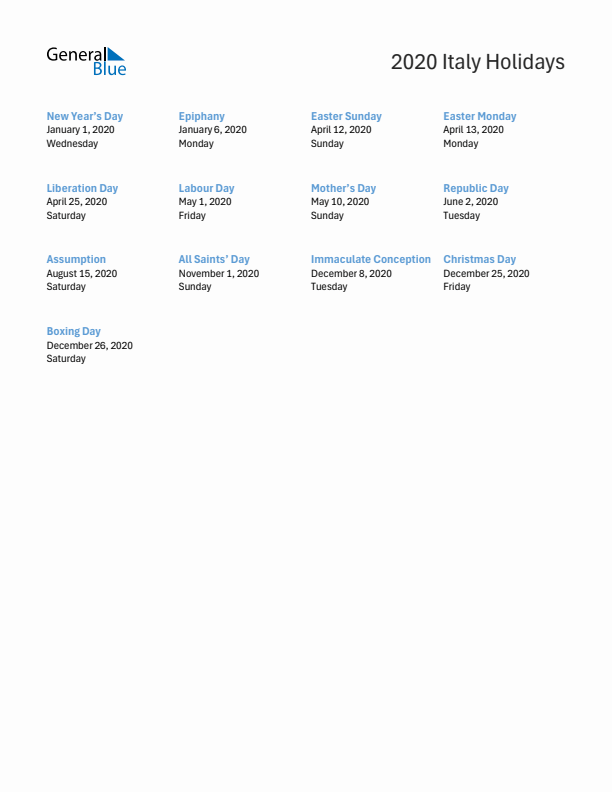 General Blue

2020 Italy Holidays

New Year's Day
January 1, 2020
Wednesday

Epiphany
January 6, 2020
Monday

Easter Sunday
April 12, 2020
Sunday

Easter Monday
April 13, 2020
Monday

Liberation Day
April 25, 2020
Saturday

Labour Day
May 1, 2020
Friday

Mother's Day
May 10, 2020
Sunday

Republic Day
June 2, 2020
Tuesday

Assumption
August 15, 2020
Saturday

All Saints' Day
November 1, 2020
Sunday

Immaculate Conception
December 8, 2020
Tuesday

Christmas Day
December 25, 2020
Friday

Boxing Day
December 26, 2020
Saturday